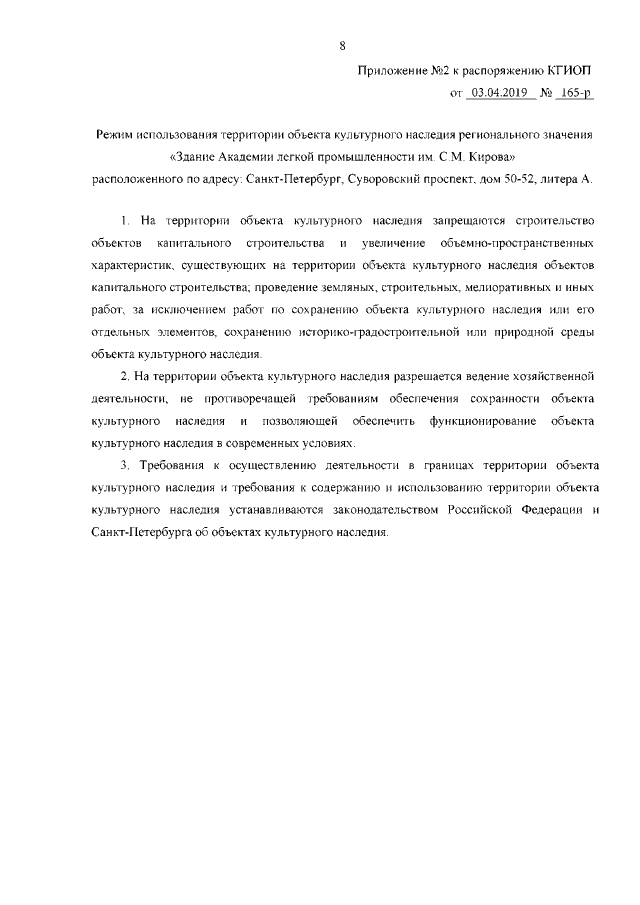 8

Приложение №2 к распоряжению КГИОП
от 03.04.2019 № 165-р

Режим использования территории объекта культурного наследия регионального значения «Здание Академии легкой промышленности им. С.М. Кирова» расположенного по адресу: Санкт-Петербург, Суворовский проспект, дом 50-52, литера А.

1. На территории объекта культурного наследия запрещаются строительство объектов капитального строительства и увеличение объемно-пространственных характеристик, существующих на территории объекта культурного наследия объектов капитального строительства; проведение земляных, строительных, мелиоративных и иных работ, за исключением работ по сохранению объекта культурного наследия или его отдельных элементов, сохранению историко-градостроительной или природной среды объекта культурного наследия.

2. На территории объекта культурного наследия разрешается ведение хозяйственной деятельности, не противоречащей требованиям обеспечения сохранности объекта культурного наследия и позволяющей обеспечить функционирование объекта культурного наследия в современных условиях.

3. Требования к осуществлению деятельности в границах территории объекта культурного наследия и требования к содержанию и использованию территории объекта культурного наследия устанавливаются законодательством Российской Федерации и Санкт-Петербурга об объектах культурного наследия.